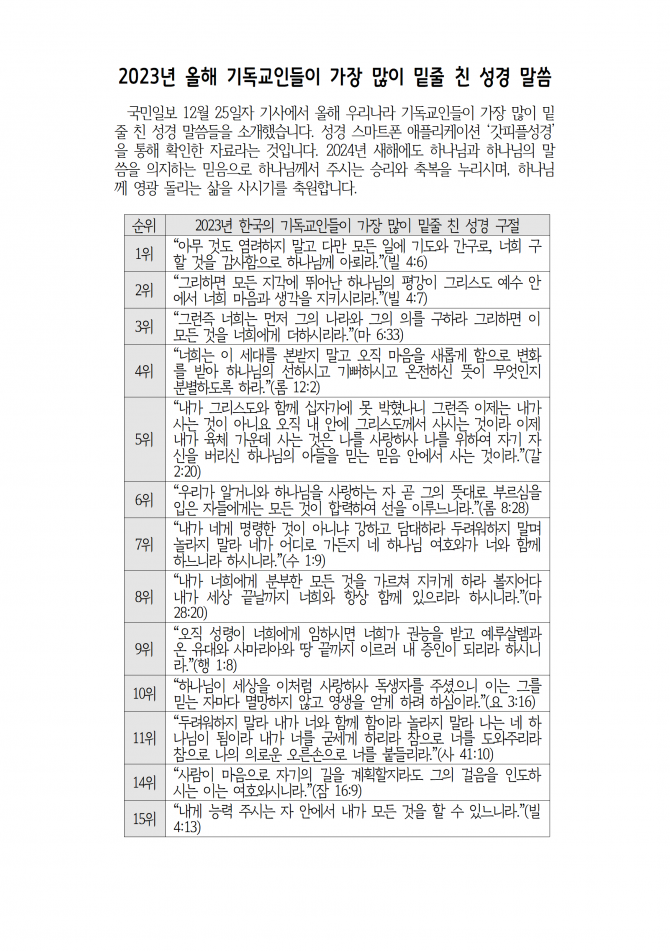 2023년 올해 기독교인들이 가장 많이 밑줄 친 성경 말씀

국민일보 12월 25일자 기사에서 올해 우리나라 기독교인들이 가장 많이 밑줄 친 성경 말씀들을 소개했습니다. 성경 스마트폰 애플리케이션 '갓피플성경'을 통해 확인한 자료라는 것입니다. 2024년 새해에도 하나님과 하나님의 말씀을 의지하는 믿음으로 하나님께서 주시는 승리와 축복을 누리시며, 하나님께 영광 돌리는 삶을 사시기를 축원합니다.

| 순위 | 2023년 한국의 기독교인들이 가장 많이 밑줄 친 성경 구절 |
|---|---|
| 1위 | "아무 것도 염려하지 말고 다만 모든 일에 기도와 간구로, 너희 구할 것을 감사함으로 하나님께 아뢰라."(빌 4:6) |
| 2위 | "그리하면 모든 지각에 뛰어난 하나님의 평강이 그리스도 예수 안에서 너희 마음과 생각을 지키시리라."(빌 4:7) |
| 3위 | "그런즉 너희는 먼저 그의 나라와 그의 의를 구하라 그리하면 이 모든 것을 너희에게 더하시리라."(마 6:33) |
| 4위 | "너희는 이 세대를 본받지 말고 오직 마음을 새롭게 함으로 변화를 받아 하나님의 선하시고 기뻐하시고 온전하신 뜻이 무엇인지 분별하도록 하라."(롬 12:2) |
| 5위 | "내가 그리스도와 함께 십자가에 못 박혔나니 그런즉 이제는 내가 사는 것이 아니요 오직 내 안에 그리스도께서 사시는 것이라 이제 내가 육체 가운데 사는 것은 나를 사랑하사 나를 위하여 자기 자신을 버리신 하나님의 아들을 믿는 믿음 안에서 사는 것이라."(갈 2:20) |
| 6위 | "우리가 알거니와 하나님을 사랑하는 자 곧 그의 뜻대로 부르심을 입은 자들에게는 모든 것이 합력하여 선을 이루느니라."(롬 8:28) |
| 7위 | "내가 네게 명령한 것이 아니냐 강하고 담대하라 두려워하지 말며 놀라지 말라 네가 어디로 가든지 네 하나님 여호와가 너와 함께 하느니라 하시니라."(수 1:9) |
| 8위 | "내가 너희에게 분부한 모든 것을 가르쳐 지키게 하라 볼지어다 내가 세상 끝날까지 너희와 항상 함께 있으리라 하시니라."(마 28:20) |
| 9위 | "오직 성령이 너희에게 임하시면 너희가 권능을 받고 예루살렘과 온 유대와 사마리아와 땅 끝까지 이르러 내 증인이 되리라 하시니라."(행 1:8) |
| 10위 | "하나님이 세상을 이처럼 사랑하사 독생자를 주셨으니 이는 그를 믿는 자마다 멸망하지 않고 영생을 얻게 하려 하심이라."(요 3:16) |
| 11위 | "두려워하지 말라 내가 너와 함께 함이라 놀라지 말라 나는 네 하나님이 됨이라 내가 너를 굳세게 하리라 참으로 너를 도와주리라 참으로 나의 의로운 오른손으로 너를 붙들리라."(사 41:10) |
| 14위 | "사람이 마음으로 자기의 길을 계획할지라도 그의 걸음을 인도하시는 이는 여호와시니라."(잠 16:9) |
| 15위 | "내게 능력 주시는 자 안에서 내가 모든 것을 할 수 있느니라."(빌 4:13) |